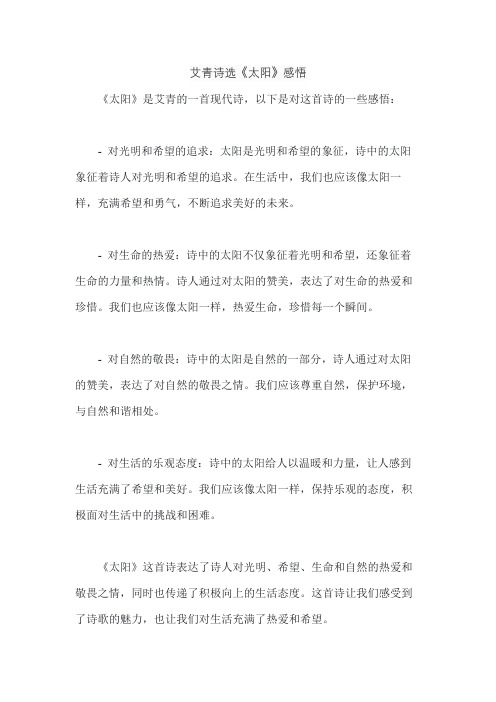 艾青诗选《太阳》感悟

《太阳》是艾青的一首现代诗，以下是对这首诗的一些感悟：

- 对光明和希望的追求：太阳是光明和希望的象征，诗中的太阳象征着诗人对光明和希望的追求。在生活中，我们也应该像太阳一样，充满希望和勇气，不断追求美好的未来。

- 对生命的热爱：诗中的太阳不仅象征着光明和希望，还象征着生命的力量和热情。诗人通过对太阳的赞美，表达了对生命的热爱和珍惜。我们也应该像太阳一样，热爱生命，珍惜每一个瞬间。

- 对自然的敬畏：诗中的太阳是自然的一部分，诗人通过对太阳的赞美，表达了对自然的敬畏之情。我们应该尊重自然，保护环境，与自然和谐相处。

- 对生活的乐观态度：诗中的太阳给人以温暖和力量，让人感到生活充满了希望和美好。我们应该像太阳一样，保持乐观的态度，积极面对生活中的挑战和困难。

《太阳》这首诗表达了诗人对光明、希望、生命和自然的热爱和敬畏之情，同时也传递了积极向上的生活态度。这首诗让我们感受到了诗歌的魅力，也让我们对生活充满了热爱和希望。